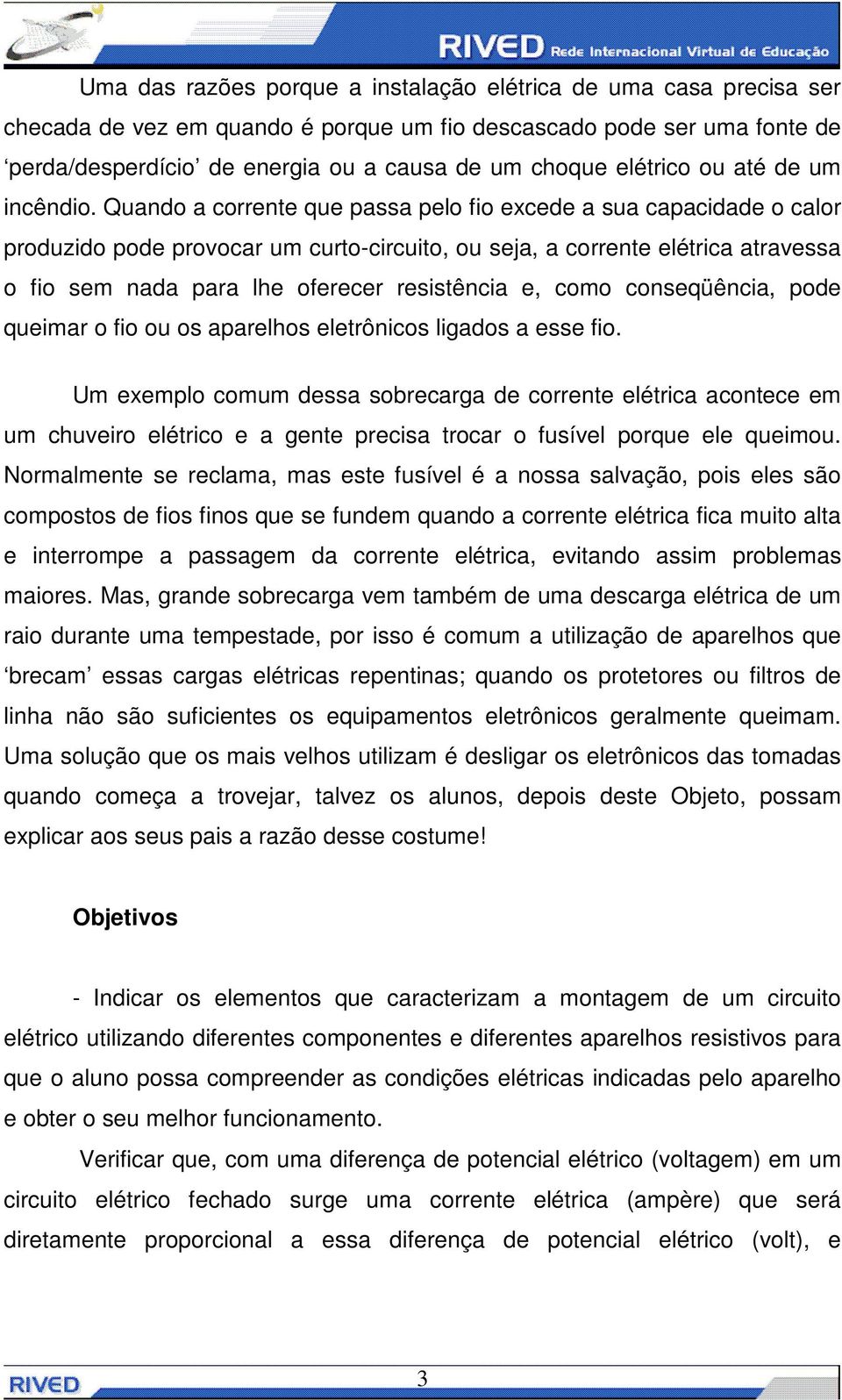 RIVED Rede Internacional Virtual de Educação

Uma das razões porque a instalação elétrica de uma casa precisa ser checada de vez em quando é porque um fio descascado pode ser uma fonte de ‘perda/desperdício’ de energia ou a causa de um choque elétrico ou até de um incêndio. Quando a corrente que passa pelo fio excede a sua capacidade o calor produzido pode provocar um curto-circuito, ou seja, a corrente elétrica atravessa o fio sem nada para lhe oferecer resistência e, como conseqüência, pode queimar o fio ou os aparelhos eletrônicos ligados a esse fio.

Um exemplo comum dessa sobrecarga de corrente elétrica acontece em um chuveiro elétrico e a gente precisa trocar o fusível porque ele queimou. Normalmente se reclama, mas este fusível é a nossa salvação, pois eles são compostos de fios finos que se fundem quando a corrente elétrica fica muito alta e interrompe a passagem da corrente elétrica, evitando assim problemas maiores. Mas, grande sobrecarga vem também de uma descarga elétrica de um raio durante uma tempestade, por isso é comum a utilização de aparelhos que ‘brecam’ essas cargas elétricas repentinas; quando os protetores ou filtros de linha não são suficientes os equipamentos eletrônicos geralmente queimam. Uma solução que os mais velhos utilizam é desligar os eletrônicos das tomadas quando começa a trovejar, talvez os alunos, depois deste Objeto, possam explicar aos seus pais a razão desse costume!

Objetivos

- Indicar os elementos que caracterizam a montagem de um circuito elétrico utilizando diferentes componentes e diferentes aparelhos resistivos para que o aluno possa compreender as condições elétricas indicadas pelo aparelho e obter o seu melhor funcionamento.

Verificar que, com uma diferença de potencial elétrico (voltagem) em um circuito elétrico fechado surge uma corrente elétrica (ampère) que será diretamente proporcional a essa diferença de potencial elétrico (volt), e

RIVED 3